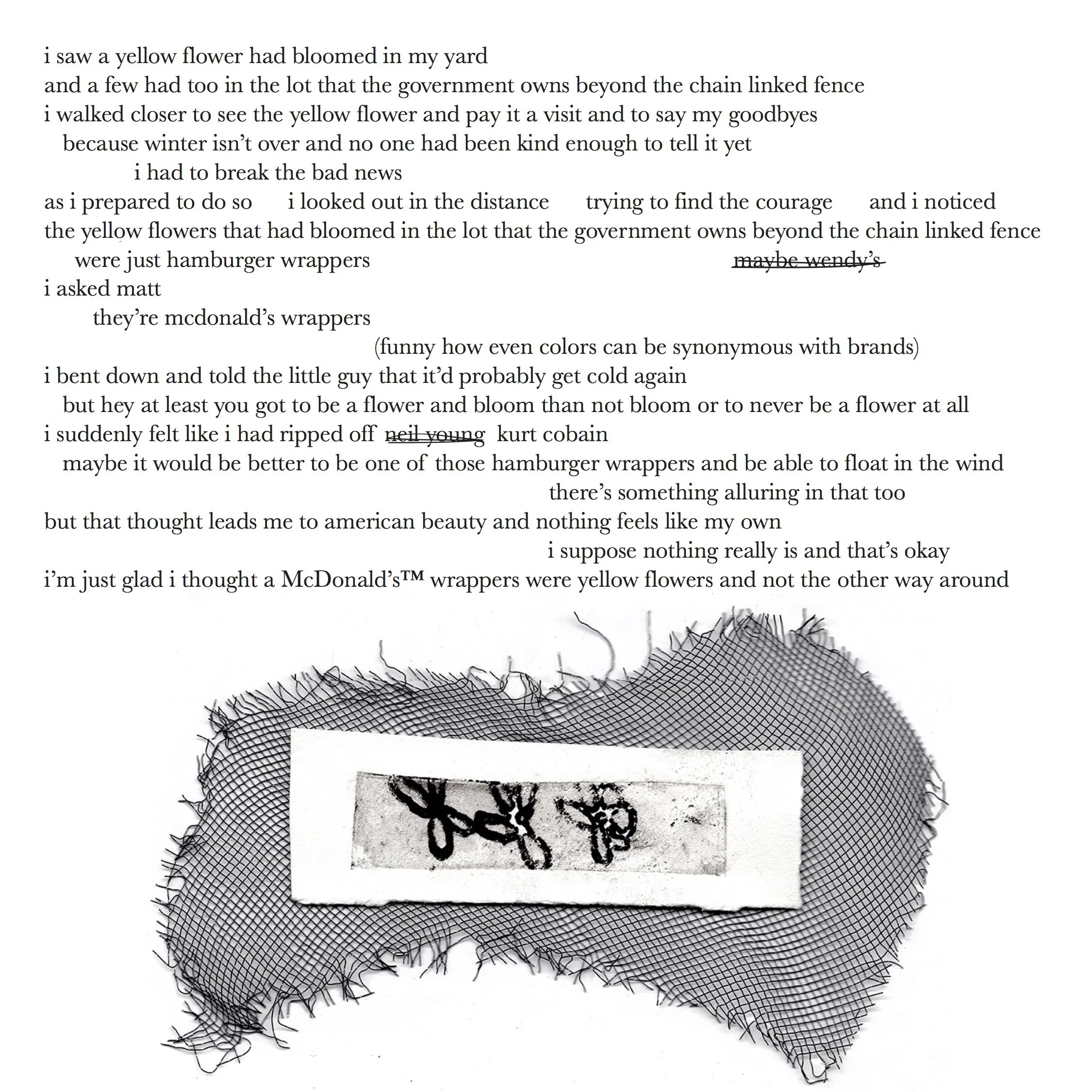 i saw a yellow flower had bloomed in my yard
and a few had too in the lot that the government owns beyond the chain linked fence
i walked closer to see the yellow flower and pay it a visit and to say my goodbyes
because winter isn't over and no one had been kind enough to tell it yet
i had to break the bad news
as i prepared to do so i looked out in the distance trying to find the courage and i noticed
the yellow flowers that had bloomed in the lot that the government owns beyond the chain linked fence
were just hamburger wrappers ~~maybe wendy's~~
i asked matt
they're mcdonald's wrappers
(funny how even colors can be synonymous with brands)
i bent down and told the little guy that it'd probably get cold again
but hey at least you got to be a flower and bloom than not bloom or to never be a flower at all
i suddenly felt like i had ripped off ~~neil young~~ kurt cobain
maybe it would be better to be one of those hamburger wrappers and be able to float in the wind
there's something alluring in that too
but that thought leads me to american beauty and nothing feels like my own
i suppose nothing really is and that's okay
i'm just glad i thought a McDonald's™ wrappers were yellow flowers and not the other way around